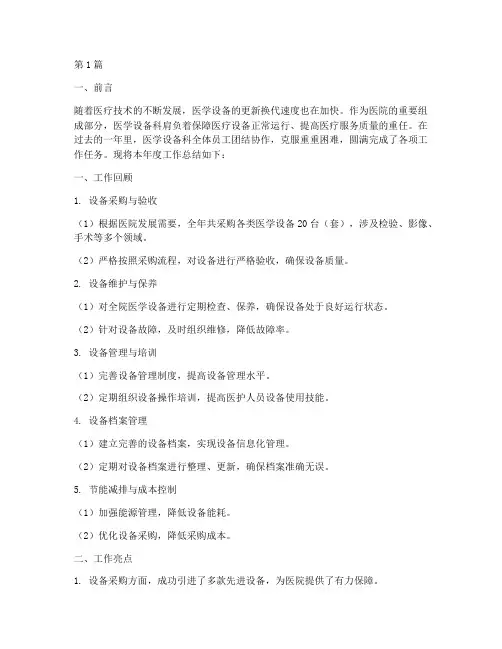 第1篇

一、前言

随着医疗技术的不断发展，医学设备的更新换代速度也在加快。作为医院的重要组成部分，医学设备科肩负着保障医疗设备正常运行、提高医疗服务质量的重任。在过去的一年里，医学设备科全体员工团结协作，克服重重困难，圆满完成了各项工作任务。现将本年度工作总结如下：

一、工作回顾

1. 设备采购与验收

（1）根据医院发展需要，全年共采购各类医学设备20台（套），涉及检验、影像、手术等多个领域。

（2）严格按照采购流程，对设备进行严格验收，确保设备质量。

2. 设备维护与保养

（1）对全院医学设备进行定期检查、保养，确保设备处于良好运行状态。

（2）针对设备故障，及时组织维修，降低故障率。

3. 设备管理与培训

（1）完善设备管理制度，提高设备管理水平。

（2）定期组织设备操作培训，提高医护人员设备使用技能。

4. 设备档案管理

（1）建立完善的设备档案，实现设备信息化管理。

（2）定期对设备档案进行整理、更新，确保档案准确无误。

5. 节能减排与成本控制

（1）加强能源管理，降低设备能耗。

（2）优化设备采购，降低采购成本。

二、工作亮点

1. 设备采购方面，成功引进了多款先进设备，为医院提供了有力保障。